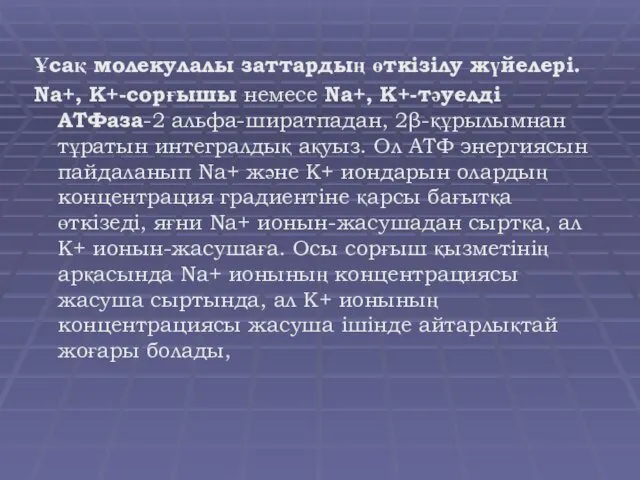 Ұсақ молекулалы заттардың өткізілу жүйелері.

Na+, K+-сорғышы немесе Na+, K+-тәуелді АТФаза-2 альфа-ширатпадан, 2β-құрылымнан тұратын интегралдық ақуыз. Ол АТФ энергиясын пайдаланып Na+ және K+ иондарын олардың концентрация градиентіне қарсы бағытқа өткізеді, яғни Na+ ионын-жасушадан сыртқа, ал K+ ионын-жасушаға. Осы сорғыш қызметінің арқасында Na+ ионының концентрациясы жасуша сыртында, ал K+ ионының концентрациясы жасуша ішінде айтарлықтай жоғары болады,